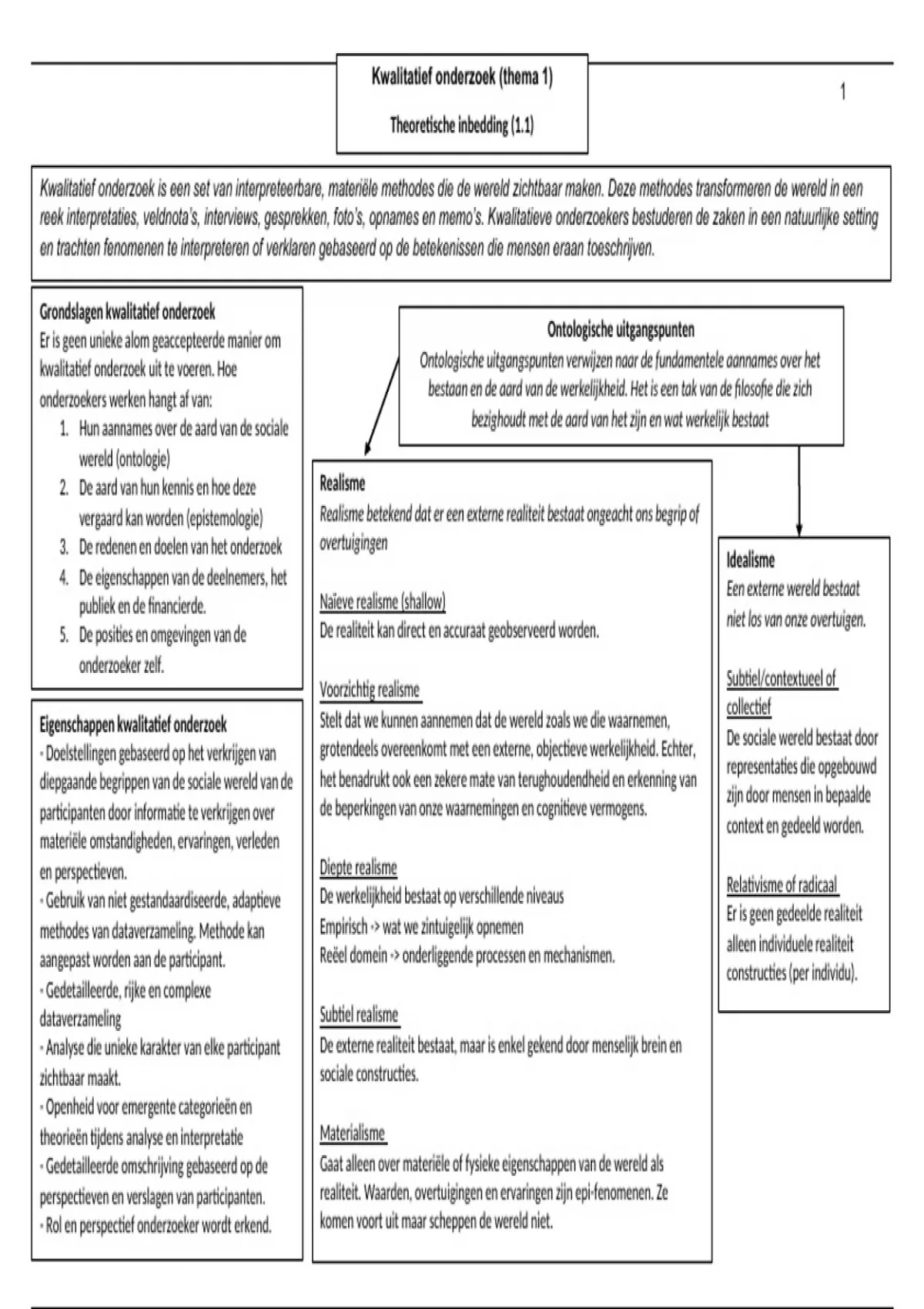 Kwalitatief onderzoek (thema 1)

Theoretische inbedding (1.1)

1

Kwalitatief onderzoek is een set van interpreteerbare, materiële methodes die de wereld zichtbaar maken. Deze methodes transformeren de wereld in een reek interpretaties, veldnota's, interviews, gesprekken, foto's, opnames en memo's. Kwalitatieve onderzoekers bestuderen de zaken in een natuurlijke setting en trachten fenomenen te interpreteren of verklaren gebaseerd op de betekenissen die mensen eraan toeschrijven.

Grondslagen kwalitatief onderzoek
Er is geen unieke alom geaccepteerde manier om kwalitatief onderzoek uit te voeren. Hoe onderzoekers werken hangt af van:
1. Hun aannames over de aard van de sociale wereld (ontologie)
2. De aard van hun kennis en hoe deze vergaard kan worden (epistemologie)
3. De redenen en doelen van het onderzoek
4. De eigenschappen van de deelnemers, het publiek en de financierde.
5. De posities en omgevingen van de onderzoeker zelf.

Eigenschappen kwalitatief onderzoek
- Doelstellingen gebaseerd op het verkrijgen van diepgaande begrippen van de sociale wereld van de participanten door informatie te verkrijgen over materiële omstandigheden, ervaringen, verleden en perspectieven.
- Gebruik van niet gestandaardiseerde, adaptieve methodes van dataverzameling. Methode kan aangepast worden aan de participant.
- Gedetailleerde, rijke en complexe dataverzameling
- Analyse die unieke karakter van elke participant zichtbaar maakt.
- Openheid voor emergente categorieën en theorieën tijdens analyse en interpretatie
- Gedetailleerde omschrijving gebaseerd op de perspectieven en verslagen van participanten.
- Rol en perspectief onderzoeker wordt erkend.

Ontologische uitgangspunten
Ontologische uitgangspunten verwijzen naar de fundamentele aannames over het bestaan en de aard van de werkelijkheid. Het is een tak van de filosofie die zich bezighoudt met de aard van het zijn en wat werkelijk bestaat

Realisme
Realisme betekend dat er een externe realiteit bestaat ongeacht ons begrip of overtuigingen

Naïeve realisme (shallow)
De realiteit kan direct en accuraat geobserveerd worden.

Voorzichtig realisme
Stelt dat we kunnen aannemen dat de wereld zoals we die waarnemen, grotendeels overeenkomt met een externe, objectieve werkelijkheid. Echter, het benadrukt ook een zekere mate van terughoudendheid en erkenning van de beperkingen van onze waarnemingen en cognitieve vermogens.

Diepte realisme
De werkelijkheid bestaat op verschillende niveaus
Empirisch -> wat we zintuigelijk opnemen
Reëel domein -> onderliggende processen en mechanismen.

Subtiel realisme
De externe realiteit bestaat, maar is enkel gekend door menselijk brein en sociale constructies.

Materialisme
Gaat alleen over materiële of fysieke eigenschappen van de wereld als realiteit. Waarden, overtuigingen en ervaringen zijn epi-fenomenen. Ze komen voort uit maar scheppen de wereld niet.

Idealisme
Een externe wereld bestaat niet los van onze overtuigen.

Subtiel/contextueel of collectief
De sociale wereld bestaat door representaties die opgebouwd zijn door mensen in bepaalde context en gedeeld worden.

Relativisme of radicaal
Er is geen gedeelde realiteit alleen individuele realiteit constructies (per individu).